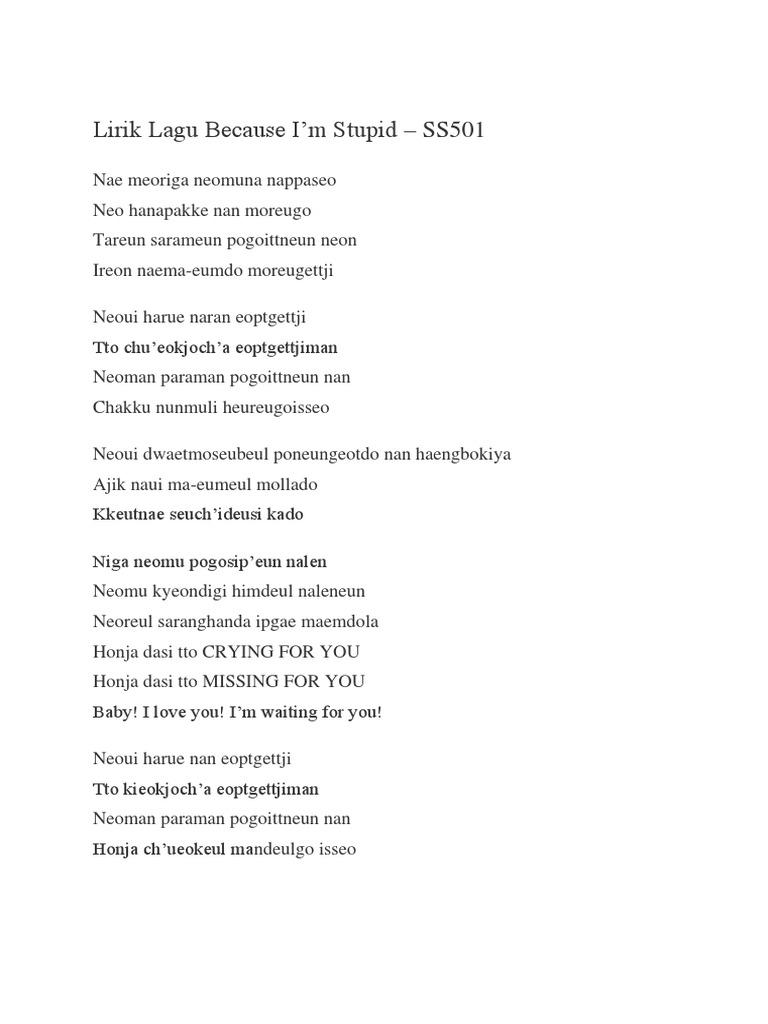 Lirik Lagu Because I'm Stupid – SS501

Nae meoriga neomuna nappaseo
Neo hanapakke nan moreugo
Tareun sarameun pogoittneun neon
Ireon naema-eumdo moreugettji

Neoui harue naran eoptgettji
Tto chu'eokjoch'a eoptgettjiman
Neoman paraman pogoittneun nan
Chakku nunmuli heureugoisseo

Neoui dwaetmoseubeul poneungeotdo nan haengbokiya
Ajik naui ma-eumeul mollado
Kkeutnae seuch'ideusi kado

Niga neomu pogosip'eun nalen
Neomu kyeondigi himdeul naleneun
Neoreul saranghanda ipgae maemdola
Honja dasi tto CRYING FOR YOU
Honja dasi tto MISSING FOR YOU
Baby! I love you! I'm waiting for you!

Neoui harue nan eoptgettji
Tto kieokjoch'a eoptgettjiman
Neoman paraman pogoittneun nan
Honja ch'ueokeul mandeulgo isseo